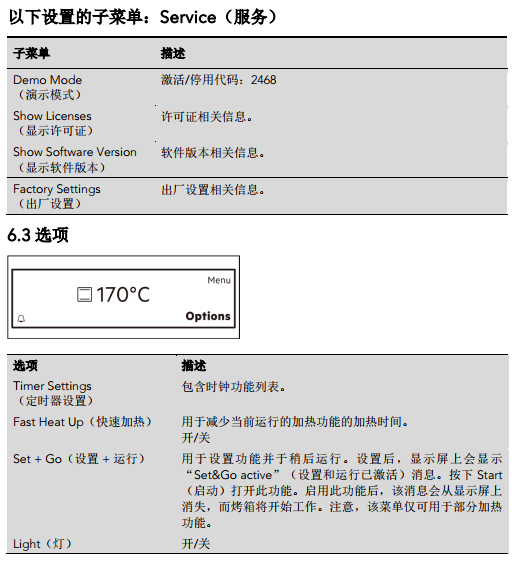 以下设置的子菜单：Service（服务）

| 子菜单 | 描述 |
|---|---|
| Demo Mode（演示模式） | 激活/停用代码：2468 |
| Show Licenses（显示许可证） | 许可证相关信息。 |
| Show Software Version（显示软件版本） | 软件版本相关信息。 |
| Factory Settings（出厂设置） | 出厂设置相关信息。 |

6.3 选项

Menu

170°C

Options

| 选项 | 描述 |
|---|---|
| Timer Settings（定时器设置） | 包含时钟功能列表。 |
| Fast Heat Up（快速加热） | 用于减少当前运行的加热功能的加热时间。开/关 |
| Set + Go（设置 + 运行） | 用于设置功能并于稍后运行。设置后，显示屏上会显示“Set&Go active”（设置和运行已激活）消息。按下 Start（启动）打开此功能。启用此功能后，该消息会从显示屏上消失，而烤箱将开始工作。注意，该菜单仅可用于部分加热功能。 |
| Light（灯） | 开/关 |